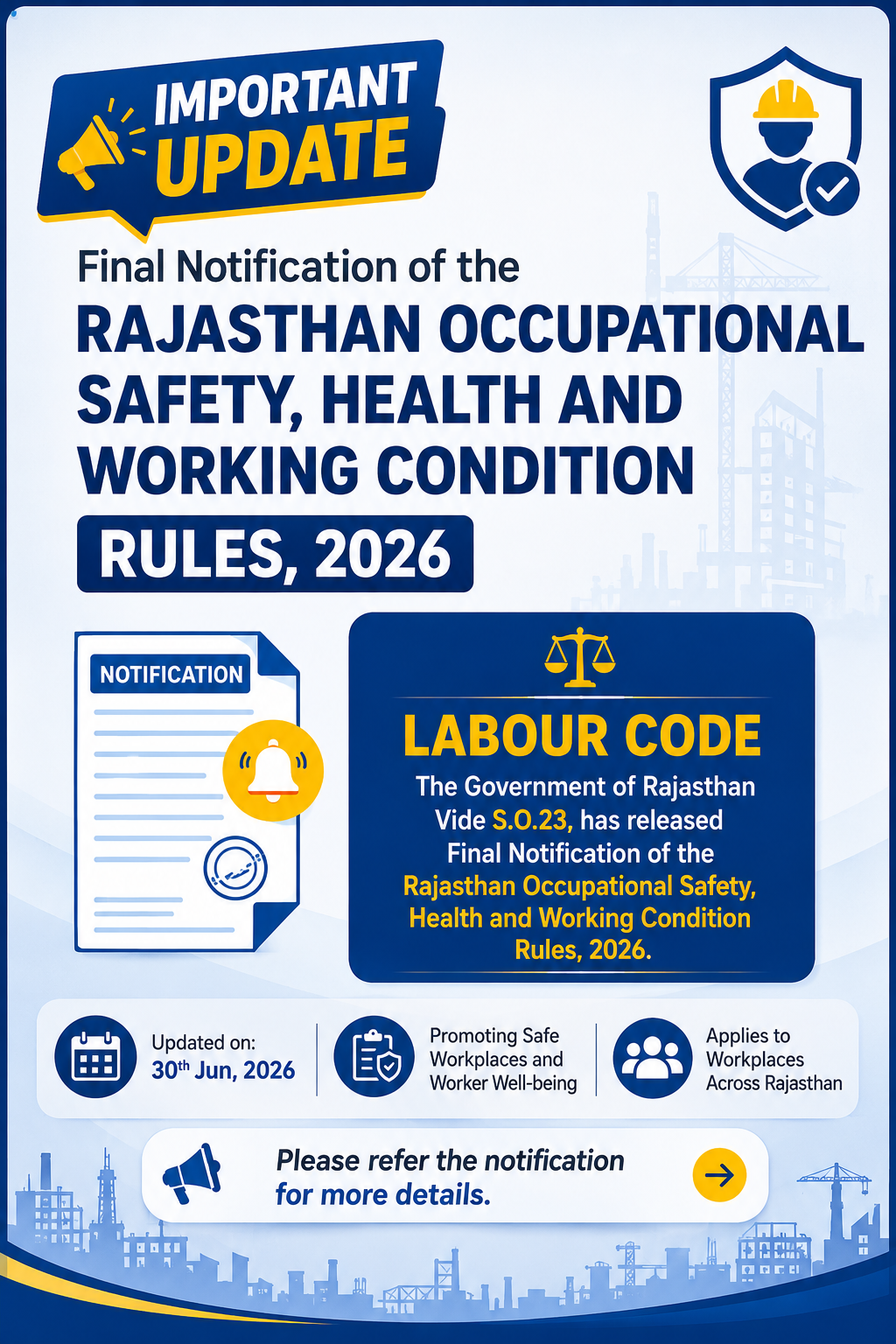 IMPORTANT UPDATE

Final Notification of the

RAJASTHAN OCCUPATIONAL SAFETY, HEALTH AND WORKING CONDITION

RULES, 2026

NOTIFICATION

LABOUR CODE

The Government of Rajasthan Vide S.O.23, has released Final Notification of the Rajasthan Occupational Safety, Health and Working Condition Rules, 2026.

Updated on: 30$^{th}$ Jun, 2026

Promoting Safe Workplaces and Worker Well-being

Applies to Workplaces Across Rajasthan

Please refer the notification for more details.